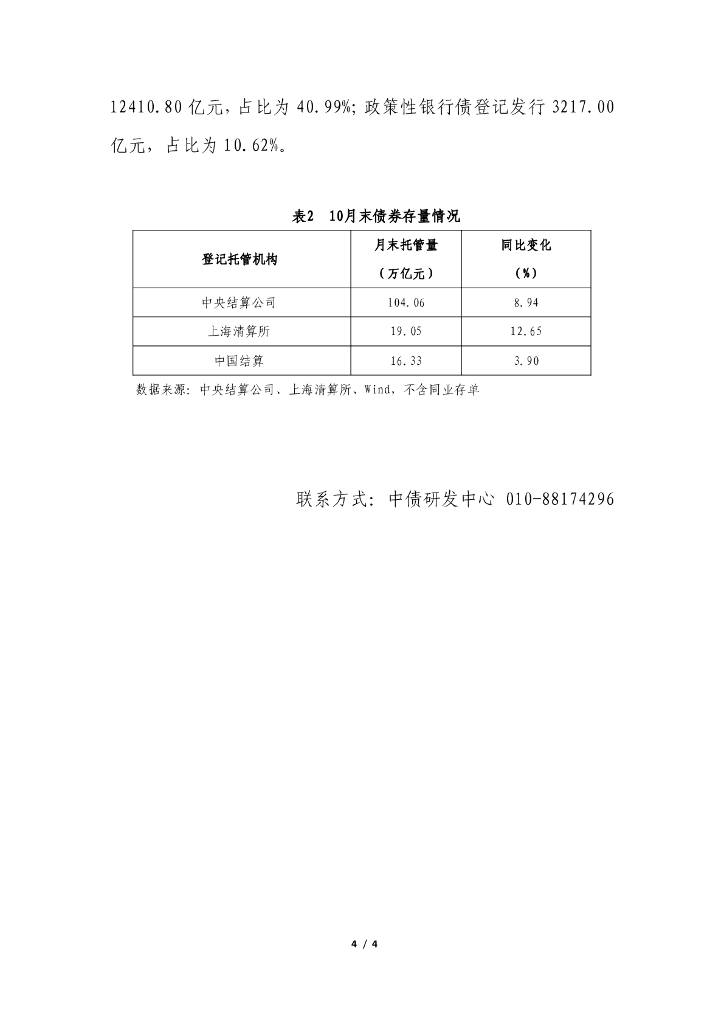 12410.80亿元，占比为40.99%；政策性银行债登记发行3217.00亿元，占比为10.62%。

表2 10月末债券存量情况

| 登记托管机构 | 月末托管量（万亿元） | 同比变化（%） |
|---|---|---|
| 中央结算公司 | 104.06 | 8.94 |
| 上海清算所 | 19.05 | 12.65 |
| 中国结算 | 16.33 | 3.90 |

数据来源：中央结算公司、上海清算所、Wind，不含同业存单

联系方式：中债研发中心 010-88174296

4 / 4